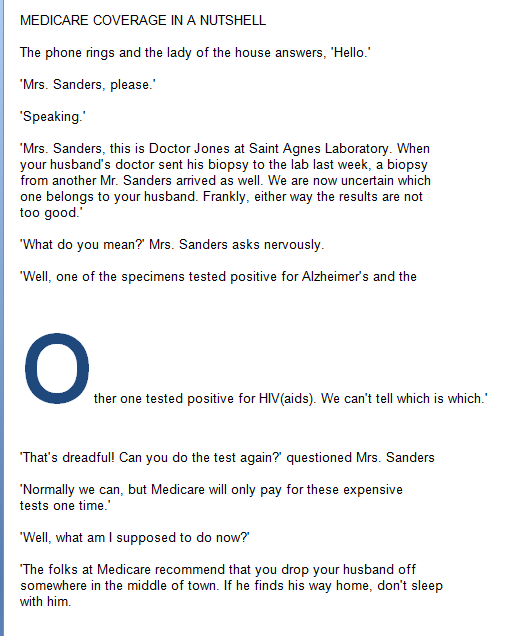 MEDICARE COVERAGE IN A NUTSHELL

The phone rings and the lady of the house answers, 'Hello.'

'Mrs. Sanders, please.'

'Speaking.'

'Mrs. Sanders, this is Doctor Jones at Saint Agnes Laboratory. When your husband's doctor sent his biopsy to the lab last week, a biopsy from another Mr. Sanders arrived as well. We are now uncertain which one belongs to your husband. Frankly, either way the results are not too good.'

'What do you mean?' Mrs. Sanders asks nervously.

'Well, one of the specimens tested positive for Alzheimer's and the

Other one tested positive for HIV(aids). We can't tell which is which.'

'That's dreadful! Can you do the test again?' questioned Mrs. Sanders

'Normally we can, but Medicare will only pay for these expensive tests one time.'

'Well, what am I supposed to do now?'

'The folks at Medicare recommend that you drop your husband off somewhere in the middle of town. If he finds his way home, don't sleep with him.